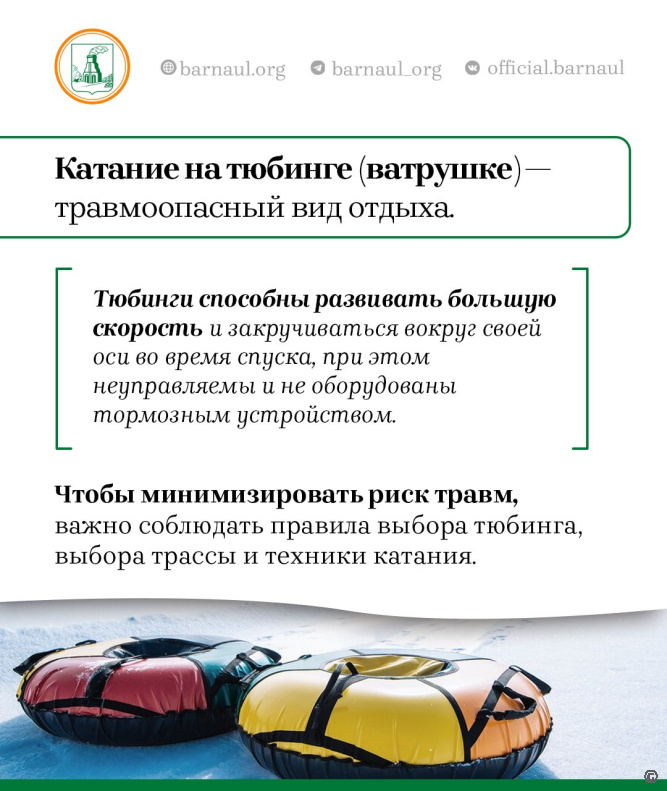 barnaul.org barnaul_org official.barnaul

Катание на тюбинге (ватрушке) — травмоопасный вид отдыха.

Тюбинги способны развивать большую скорость и закручиваться вокруг своей оси во время спуска, при этом неуправляемы и не оборудованы тормозным устройством.

Чтобы минимизировать риск травм, важно соблюдать правила выбора тюбинга, выбора трассы и техники катания.